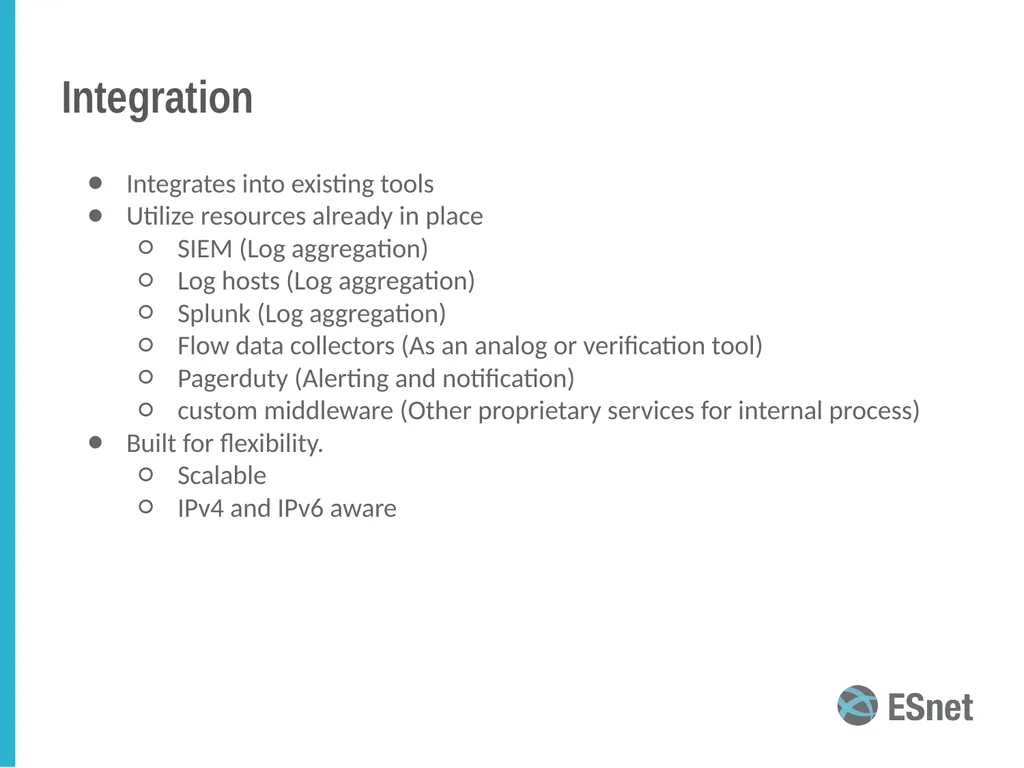 Integration

- Integrates into existing tools
- Utilize resources already in place
  - SIEM (Log aggregation)
  - Log hosts (Log aggregation)
  - Splunk (Log aggregation)
  - Flow data collectors (As an analog or verification tool)
  - Pagerduty (Alerting and notification)
  - custom middleware (Other proprietary services for internal process)
- Built for flexibility.
  - Scalable
  - IPv4 and IPv6 aware

ESnet